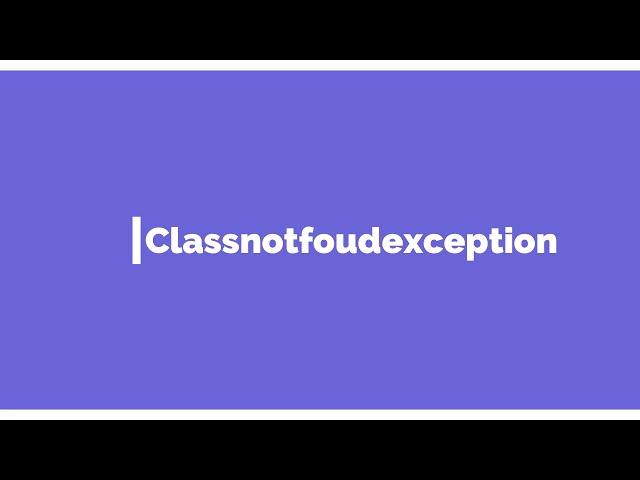 Classnotfoudexception